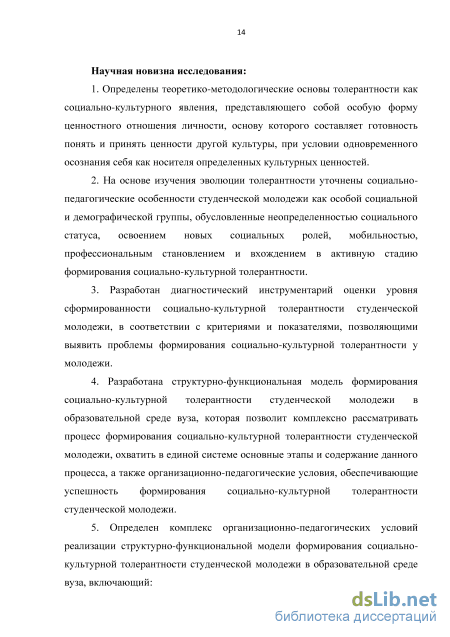 14

Научная новизна исследования:

1. Определены теоретико-методологические основы толерантности как социально-культурного явления, представляющего собой особую форму ценностного отношения личности, основу которого составляет готовность понять и принять ценности другой культуры, при условии одновременного осознания себя как носителя определенных культурных ценностей.

2. На основе изучения эволюции толерантности уточнены социально-педагогические особенности студенческой молодежи как особой социальной и демографической группы, обусловленные неопределенностью социального статуса, освоением новых социальных ролей, мобильностью, профессиональным становлением и вхождением в активную стадию формирования социально-культурной толерантности.

3. Разработан диагностический инструментарий оценки уровня сформированности социально-культурной толерантности студенческой молодежи, в соответствии с критериями и показателями, позволяющими выявить проблемы формирования социально-культурной толерантности у молодежи.

4. Разработана структурно-функциональная модель формирования социально-культурной толерантности студенческой молодежи в образовательной среде вуза, которая позволит комплексно рассматривать процесс формирования социально-культурной толерантности студенческой молодежи, охватить в единой системе основные этапы и содержание данного процесса, а также организационно-педагогические условия, обеспечивающие успешность формирования социально-культурной толерантности студенческой молодежи.

5. Определен комплекс организационно-педагогических условий реализации структурно-функциональной модели формирования социально-культурной толерантности студенческой молодежи в образовательной среде вуза, включающий:

dsLib.net
библиотека диссертаций